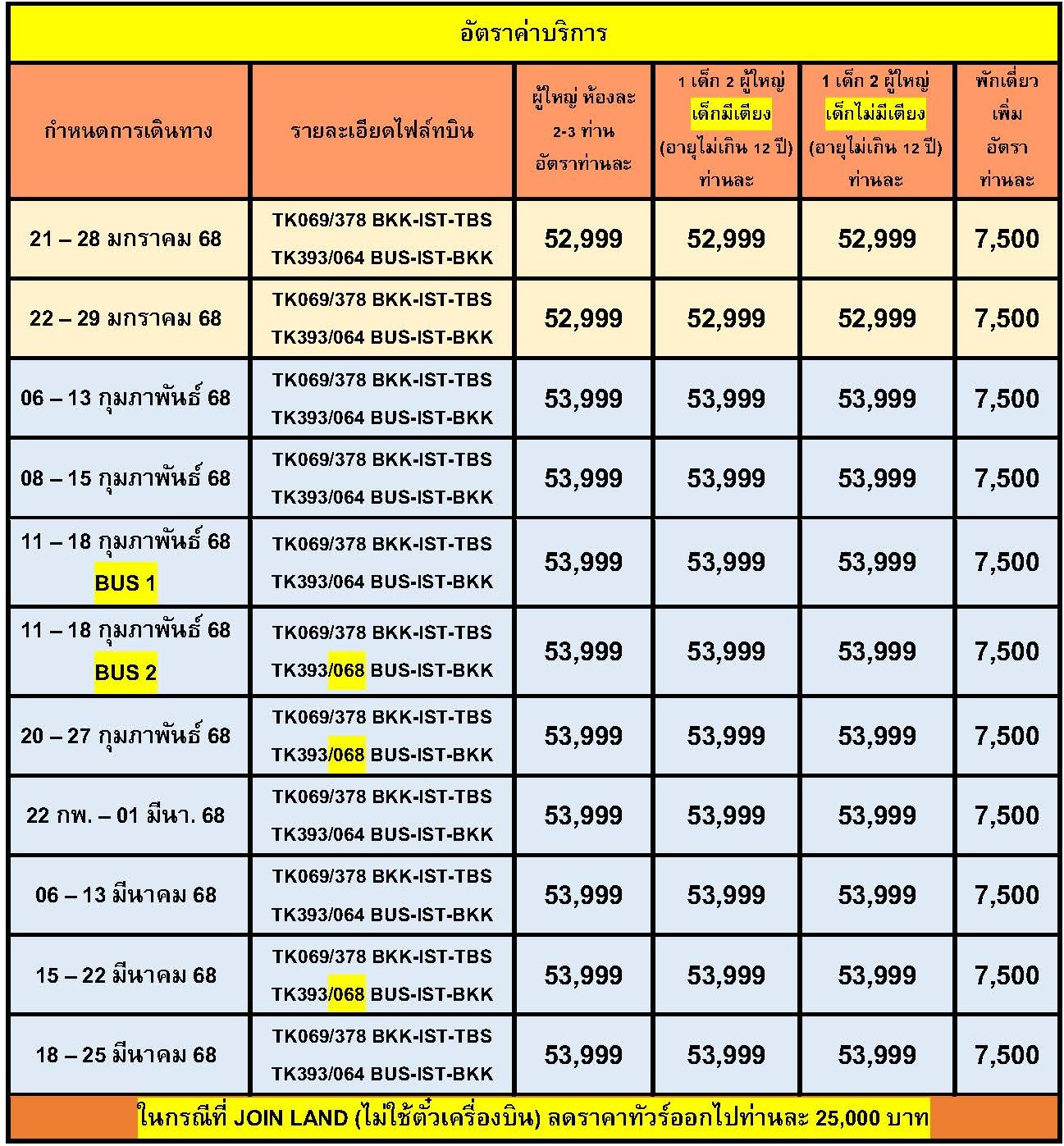 อัตราค่าบริการ

| กำหนดการเดินทาง | รายละเอียดไฟล์ทบิน | ผู้ใหญ่ ห้องละ 2-3 ท่าน อัตราท่านละ | 1 เด็ก 2 ผู้ใหญ่ เด็กมีเตียง (อายุไม่เกิน 12 ปี) ท่านละ | 1 เด็ก 2 ผู้ใหญ่ เด็กไม่มีเตียง (อายุไม่เกิน 12 ปี) ท่านละ | พักเดี่ยว เพิ่ม อัตรา ท่านละ |
|---|---|---|---|---|---|
| 21 – 28 มกราคม 68 | TK069/378 BKK-IST-TBS TK393/064 BUS-IST-BKK | 52,999 | 52,999 | 52,999 | 7,500 |
| 22 – 29 มกราคม 68 | TK069/378 BKK-IST-TBS TK393/064 BUS-IST-BKK | 52,999 | 52,999 | 52,999 | 7,500 |
| 06 – 13 กุมภาพันธ์ 68 | TK069/378 BKK-IST-TBS TK393/064 BUS-IST-BKK | 53,999 | 53,999 | 53,999 | 7,500 |
| 08 – 15 กุมภาพันธ์ 68 | TK069/378 BKK-IST-TBS TK393/064 BUS-IST-BKK | 53,999 | 53,999 | 53,999 | 7,500 |
| 11 – 18 กุมภาพันธ์ 68 BUS 1 | TK069/378 BKK-IST-TBS TK393/064 BUS-IST-BKK | 53,999 | 53,999 | 53,999 | 7,500 |
| 11 – 18 กุมภาพันธ์ 68 BUS 2 | TK069/378 BKK-IST-TBS TK393/068 BUS-IST-BKK | 53,999 | 53,999 | 53,999 | 7,500 |
| 20 – 27 กุมภาพันธ์ 68 | TK069/378 BKK-IST-TBS TK393/068 BUS-IST-BKK | 53,999 | 53,999 | 53,999 | 7,500 |
| 22 กพ. – 01 มีนา. 68 | TK069/378 BKK-IST-TBS TK393/064 BUS-IST-BKK | 53,999 | 53,999 | 53,999 | 7,500 |
| 06 – 13 มีนาคม 68 | TK069/378 BKK-IST-TBS TK393/064 BUS-IST-BKK | 53,999 | 53,999 | 53,999 | 7,500 |
| 15 – 22 มีนาคม 68 | TK069/378 BKK-IST-TBS TK393/068 BUS-IST-BKK | 53,999 | 53,999 | 53,999 | 7,500 |
| 18 – 25 มีนาคม 68 | TK069/378 BKK-IST-TBS TK393/064 BUS-IST-BKK | 53,999 | 53,999 | 53,999 | 7,500 |

ในกรณีที่ JOIN LAND (ไม่ใช้ตั๋วเครื่องบิน) ลดราคาทัวร์ออกไปท่านละ 25,000 บาท